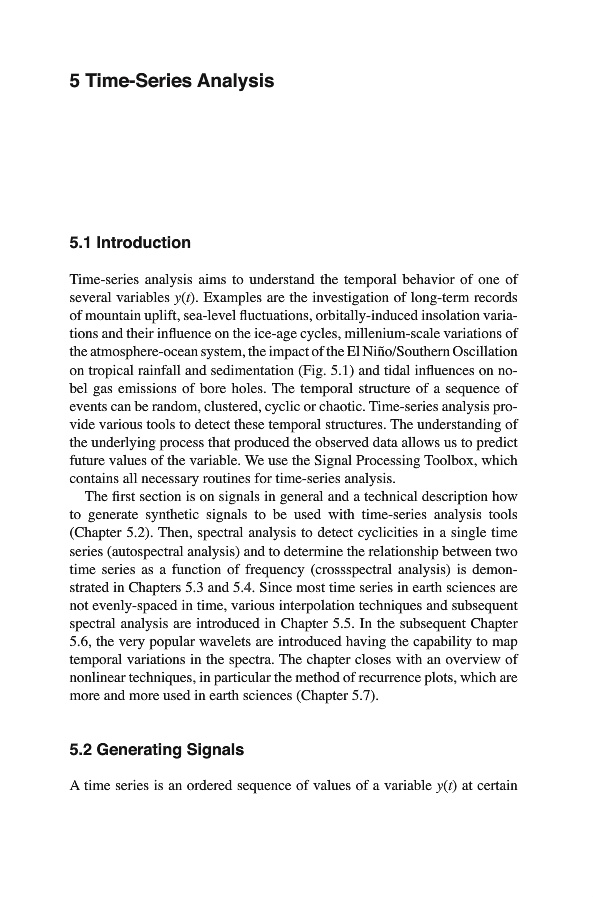 5 Time-Series Analysis

5.1 Introduction

Time-series analysis aims to understand the temporal behavior of one of several variables $y(t)$. Examples are the investigation of long-term records of mountain uplift, sea-level fluctuations, orbitally-induced insolation variations and their influence on the ice-age cycles, millenium-scale variations of the atmosphere-ocean system, the impact of the El Niño/Southern Oscillation on tropical rainfall and sedimentation (Fig. 5.1) and tidal influences on nobel gas emissions of bore holes. The temporal structure of a sequence of events can be random, clustered, cyclic or chaotic. Time-series analysis provide various tools to detect these temporal structures. The understanding of the underlying process that produced the observed data allows us to predict future values of the variable. We use the Signal Processing Toolbox, which contains all necessary routines for time-series analysis.

The first section is on signals in general and a technical description how to generate synthetic signals to be used with time-series analysis tools (Chapter 5.2). Then, spectral analysis to detect cyclicities in a single time series (autospectral analysis) and to determine the relationship between two time series as a function of frequency (crossspectral analysis) is demonstrated in Chapters 5.3 and 5.4. Since most time series in earth sciences are not evenly-spaced in time, various interpolation techniques and subsequent spectral analysis are introduced in Chapter 5.5. In the subsequent Chapter 5.6, the very popular wavelets are introduced having the capability to map temporal variations in the spectra. The chapter closes with an overview of nonlinear techniques, in particular the method of recurrence plots, which are more and more used in earth sciences (Chapter 5.7).

5.2 Generating Signals

A time series is an ordered sequence of values of a variable $y(t)$ at certain